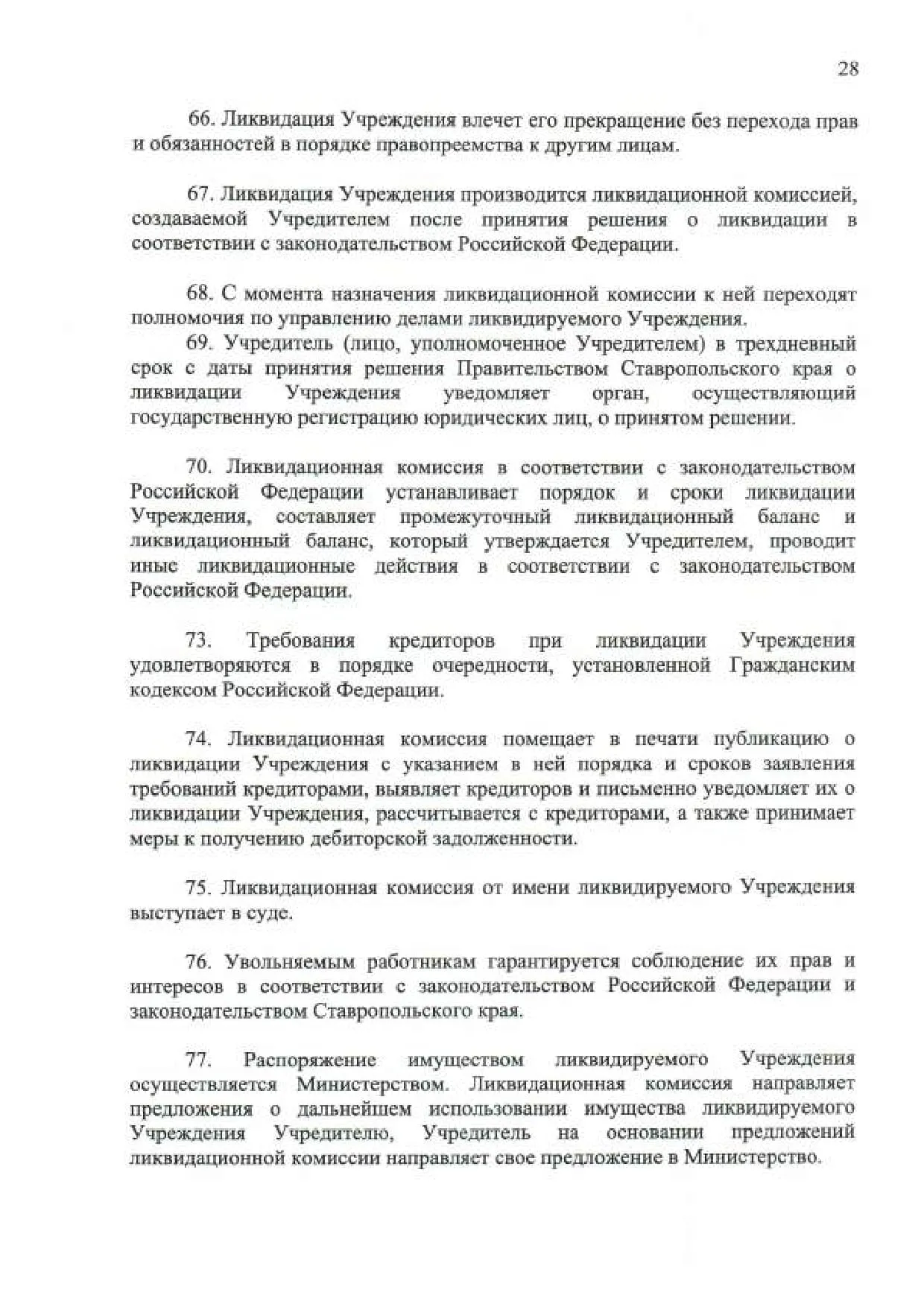 28

66. Ликвидация Учреждения влечет его прекращение без перехода прав и обязанностей в порядке правопреемства к другим лицам.

67. Ликвидация Учреждения производится ликвидационной комиссией, создаваемой Учредителем после принятия решения о ликвидации в соответствии с законодательством Российской Федерации.

68. С момента назначения ликвидационной комиссии к ней переходят полномочия по управлению делами ликвидируемого Учреждения.

69. Учредитель (лицо, уполномоченное Учредителем) в трехдневный срок с даты принятия решения Правительством Ставропольского края о ликвидации Учреждения уведомляет орган, осуществляющий государственную регистрацию юридических лиц, о принятом решении.

70. Ликвидационная комиссия в соответствии с законодательством Российской Федерации устанавливает порядок и сроки ликвидации Учреждения, составляет промежуточный ликвидационный баланс и ликвидационный баланс, который утверждается Учредителем, проводит иные ликвидационные действия в соответствии с законодательством Российской Федерации.

73. Требования кредиторов при ликвидации Учреждения удовлетворяются в порядке очередности, установленной Гражданским кодексом Российской Федерации.

74. Ликвидационная комиссия помещает в печати публикацию о ликвидации Учреждения с указанием в ней порядка и сроков заявления требований кредиторами, выявляет кредиторов и письменно уведомляет их о ликвидации Учреждения, рассчитывается с кредиторами, а также принимает меры к получению дебиторской задолженности.

75. Ликвидационная комиссия от имени ликвидируемого Учреждения выступает в суде.

76. Увольняемым работникам гарантируется соблюдение их прав и интересов в соответствии с законодательством Российской Федерации и законодательством Ставропольского края.

77. Распоряжение имуществом ликвидируемого Учреждения осуществляется Министерством. Ликвидационная комиссия направляет предложения о дальнейшем использовании имущества ликвидируемого Учреждения Учредителю, Учредитель на основании предложений ликвидационной комиссии направляет свое предложение в Министерство.